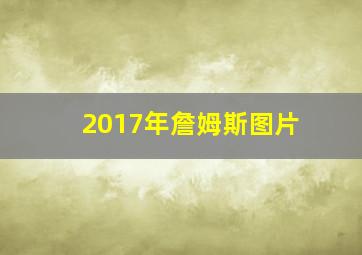 2017年詹姆斯图片